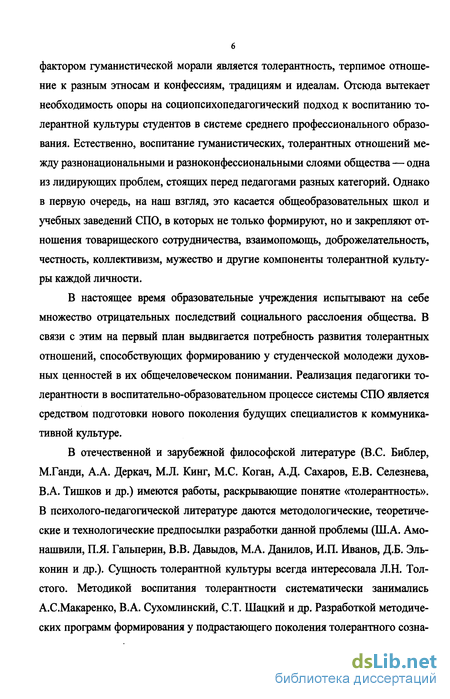 6

фактором гуманистической морали является толерантность, терпимое отношение к разным этносам и конфессиям, традициям и идеалам. Отсюда вытекает необходимость опоры на социопсихопедагогический подход к воспитанию толерантной культуры студентов в системе среднего профессионального образования. Естественно, воспитание гуманистических, толерантных отношений между разнонациональными и разноконфессиональными слоями общества — одна из лидирующих проблем, стоящих перед педагогами разных категорий. Однако в первую очередь, на наш взгляд, это касается общеобразовательных школ и учебных заведений СПО, в которых не только формируют, но и закрепляют отношения товарищеского сотрудничества, взаимопомощь, доброжелательность, честность, коллективизм, мужество и другие компоненты толерантной культуры каждой личности.

В настоящее время образовательные учреждения испытывают на себе множество отрицательных последствий социального расслоения общества. В связи с этим на первый план выдвигается потребность развития толерантных отношений, способствующих формированию у студенческой молодежи духовных ценностей в их общечеловеческом понимании. Реализация педагогики толерантности в воспитательно-образовательном процессе системы СПО является средством подготовки нового поколения будущих специалистов к коммуникативной культуре.

В отечественной и зарубежной философской литературе (В.С. Библер, М.Ганди, А.А. Деркач, М.Л. Кинг, М.С. Коган, А.Д. Сахаров, Е.В. Селезнева, В.А. Тишков и др.) имеются работы, раскрывающие понятие «толерантность». В психолого-педагогической литературе даются методологические, теоретические и технологические предпосылки разработки данной проблемы (Ш.А. Амонашвили, П.Я. Гальперин, В.В. Давыдов, М.А. Данилов, И.П. Иванов, Д.Б. Эльконин и др.). Сущность толерантной культуры всегда интересовала Л.Н. Толстого. Методикой воспитания толерантности систематически занимались А.С.Макаренко, В.А. Сухомлинский, С.Т. Шацкий и др. Разработкой методических программ формирования у подрастающего поколения толерантного созна-

dsLib.net
библиотека диссертаций